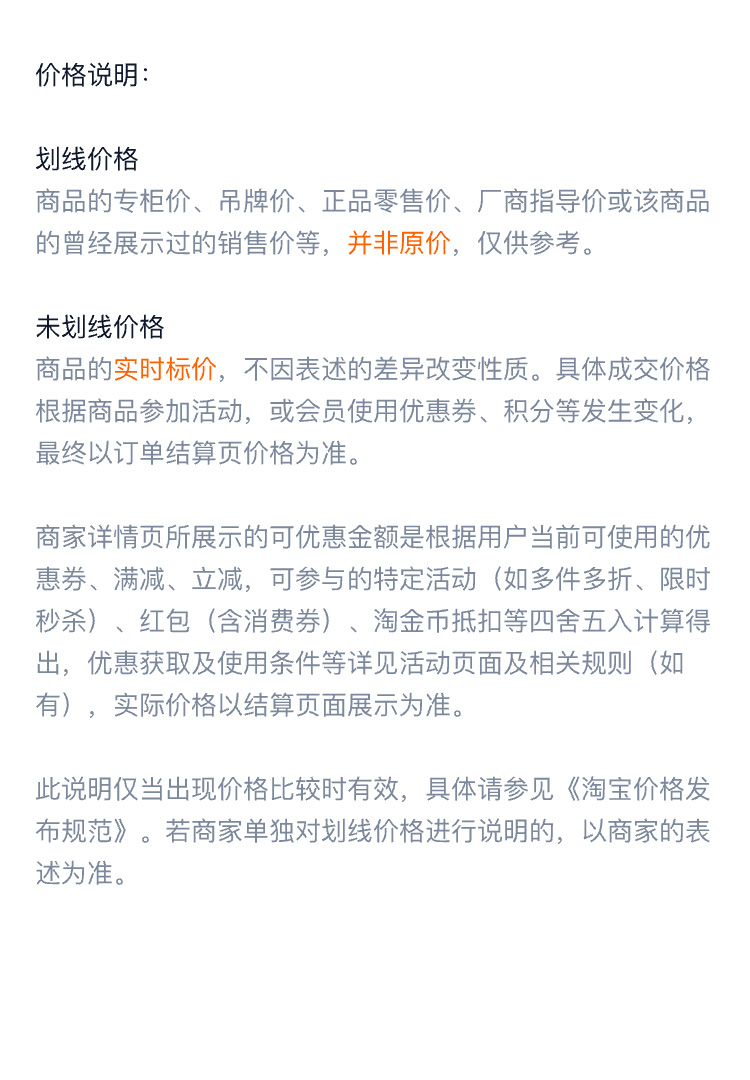 价格说明：

划线价格
商品的专柜价、吊牌价、正品零售价、厂商指导价或该商品的曾经展示过的销售价等，并非原价，仅供参考。

未划线价格
商品的实时标价，不因表述的差异改变性质。具体成交价格根据商品参加活动，或会员使用优惠券、积分等发生变化，最终以订单结算页价格为准。

商家详情页所展示的可优惠金额是根据用户当前可使用的优惠券、满减、立减，可参与的特定活动（如多件多折、限时秒杀）、红包（含消费券）、淘金币抵扣等四舍五入计算得出，优惠获取及使用条件等详见活动页面及相关规则（如有），实际价格以结算页面展示为准。

此说明仅当出现价格比较时有效，具体请参见《淘宝价格发布规范》。若商家单独对划线价格进行说明的，以商家的表述为准。